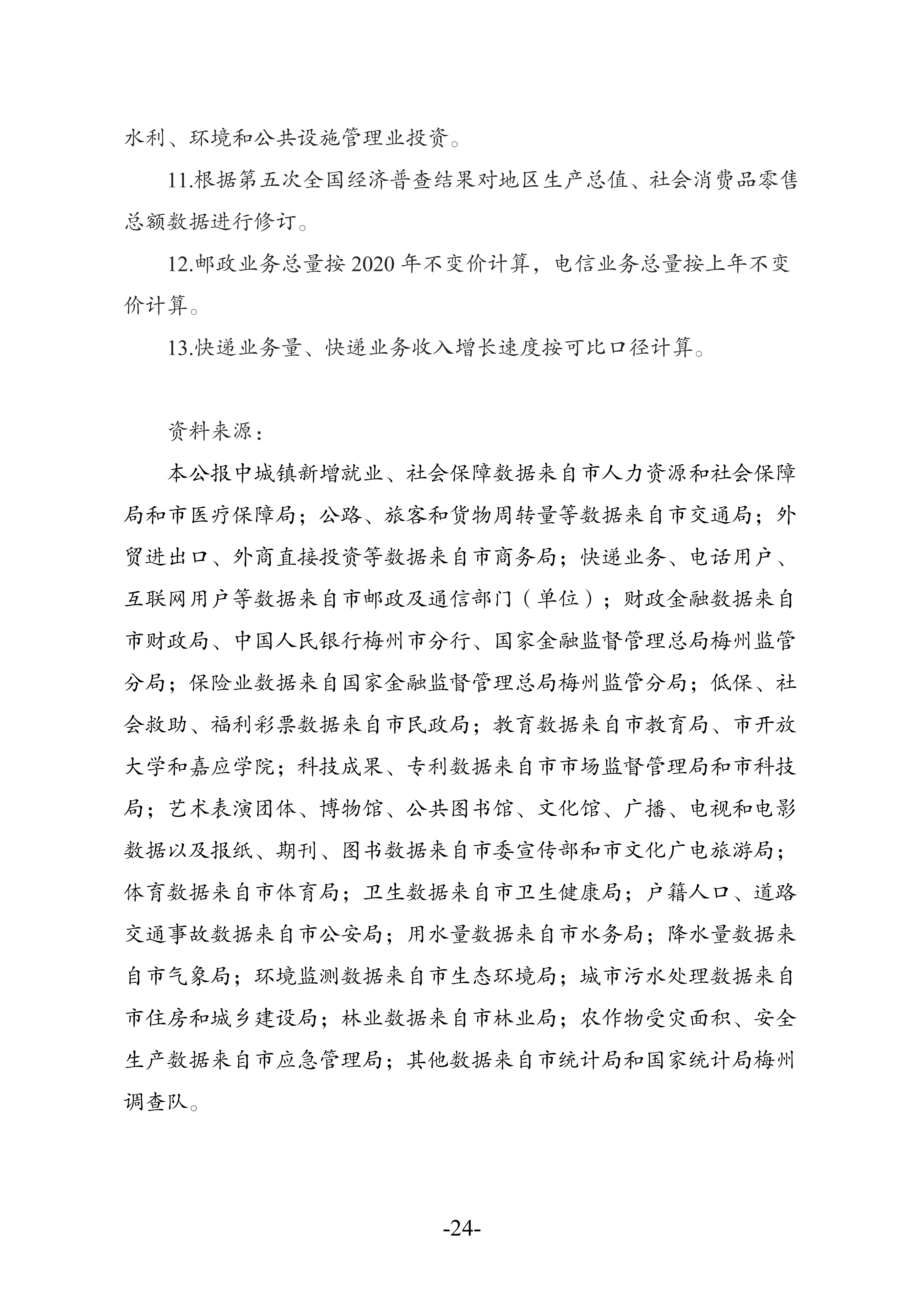 水利、环境和公共设施管理业投资。

11.根据第五次全国经济普查结果对地区生产总值、社会消费品零售总额数据进行修订。

12.邮政业务总量按 2020 年不变价计算，电信业务总量按上年不变价计算。

13.快递业务量、快递业务收入增长速度按可比口径计算。

资料来源：

本公报中城镇新增就业、社会保障数据来自市人力资源和社会保障局和市医疗保障局；公路、旅客和货物周转量等数据来自市交通局；外贸进出口、外商直接投资等数据来自市商务局；快递业务、电话用户、互联网用户等数据来自市邮政及通信部门（单位）；财政金融数据来自市财政局、中国人民银行梅州市分行、国家金融监督管理总局梅州监管分局；保险业数据来自国家金融监督管理总局梅州监管分局；低保、社会救助、福利彩票数据来自市民政局；教育数据来自市教育局、市开放大学和嘉应学院；科技成果、专利数据来自市市场监督管理局和市科技局；艺术表演团体、博物馆、公共图书馆、文化馆、广播、电视和电影数据以及报纸、期刊、图书数据来自市委宣传部和市文化广电旅游局；体育数据来自市体育局；卫生数据来自市卫生健康局；户籍人口、道路交通事故数据来自市公安局；用水量数据来自市水务局；降水量数据来自市气象局；环境监测数据来自市生态环境局；城市污水处理数据来自市住房和城乡建设局；林业数据来自市林业局；农作物受灾面积、安全生产数据来自市应急管理局；其他数据来自市统计局和国家统计局梅州调查队。

-24-